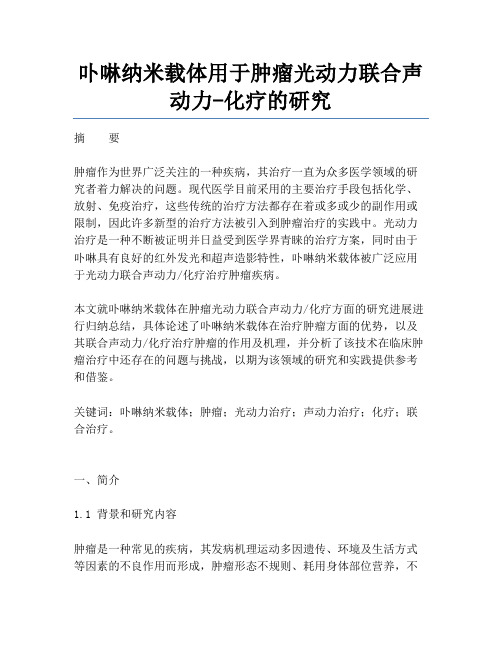 卟啉纳米载体用于肿瘤光动力联合声动力-化疗的研究

摘　要

肿瘤作为世界广泛关注的一种疾病，其治疗一直为众多医学领域的研究者着力解决的问题。现代医学目前采用的主要治疗手段包括化学、放射、免疫治疗，这些传统的治疗方法都存在着或多或少的副作用或限制，因此许多新型的治疗方法被引入到肿瘤治疗的实践中。光动力治疗是一种不断被证明并日益受到医学界青睐的治疗方案，同时由于卟啉具有良好的红外发光和超声造影特性，卟啉纳米载体被广泛应用于光动力联合声动力/化疗治疗肿瘤疾病。

本文就卟啉纳米载体在肿瘤光动力联合声动力/化疗方面的研究进展进行归纳总结，具体论述了卟啉纳米载体在治疗肿瘤方面的优势，以及其联合声动力/化疗治疗肿瘤的作用及机理，并分析了该技术在临床肿瘤治疗中还存在的问题与挑战，以期为该领域的研究和实践提供参考和借鉴。

关键词：卟啉纳米载体；肿瘤；光动力治疗；声动力治疗；化疗；联合治疗。

一、简介

1.1 背景和研究内容

肿瘤是一种常见的疾病，其发病机理运动多因遗传、环境及生活方式等因素的不良作用而形成，肿瘤形态不规则、耗用身体部位营养，不